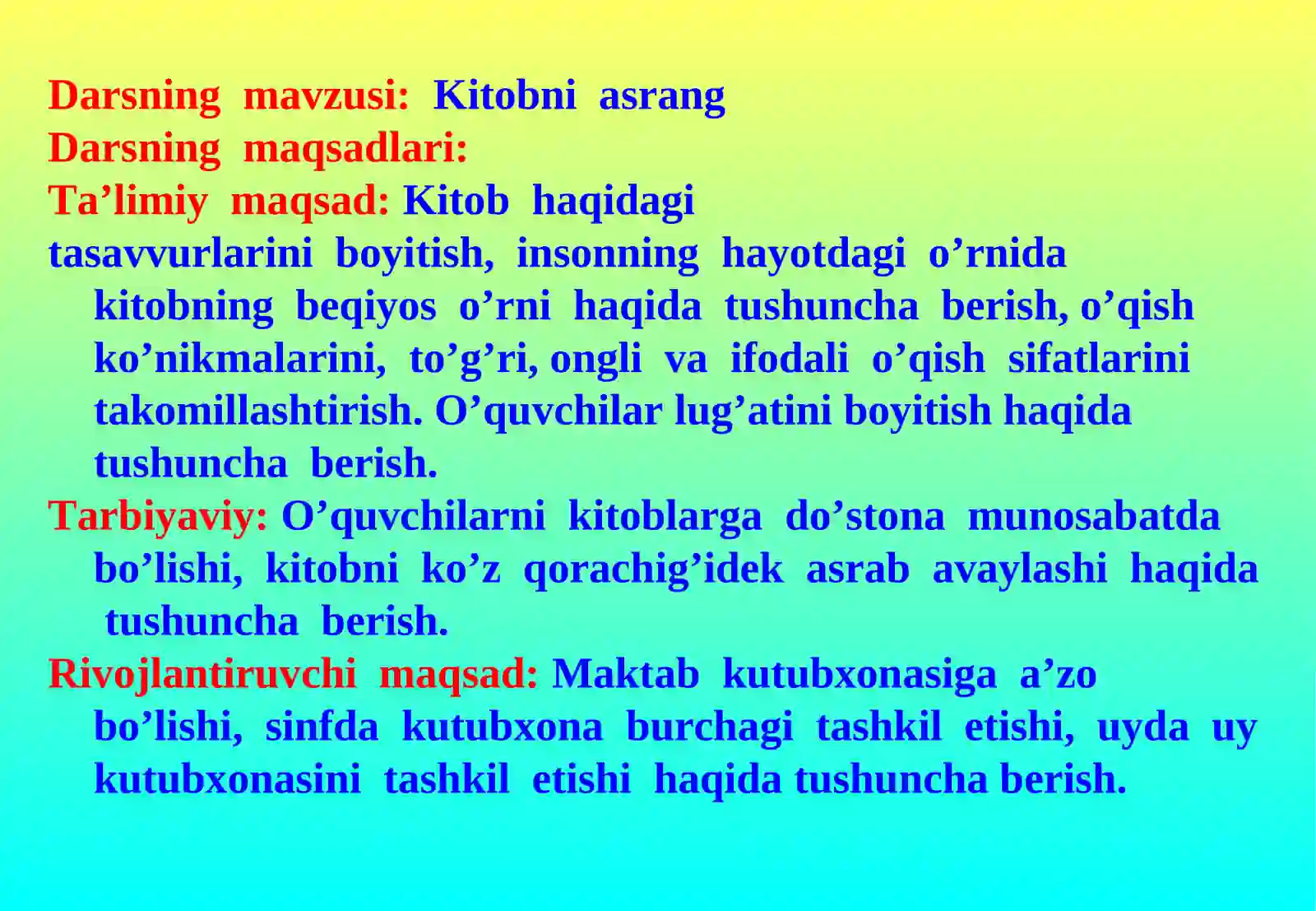 Darsning mavzusi: Kitobni asrang
Darsning maqsadlari:
Ta’limiy maqsad: Kitob haqidagi tasavvurlarini boyitish, insonning hayotdagi o’rnida kitobning beqiyos o’rni haqida tushuncha berish, o’qish ko’nikmalarini, to’g’ri, ongli va ifodali o’qish sifatlarini takomillashtirish. O’quvchilar lug’atini boyitish haqida tushuncha berish.
Tarbiyaviy: O’quvchilarni kitoblarga do’stona munosabatda bo’lishi, kitobni ko’z qorachig’idek asrab avaylashi haqida tushuncha berish.
Rivojlantiruvchi maqsad: Maktab kutubxonasiga a’zo bo’lishi, sinfda kutubxona burchagi tashkil etishi, uyda uy kutubxonasini tashkil etishi haqida tushuncha berish.